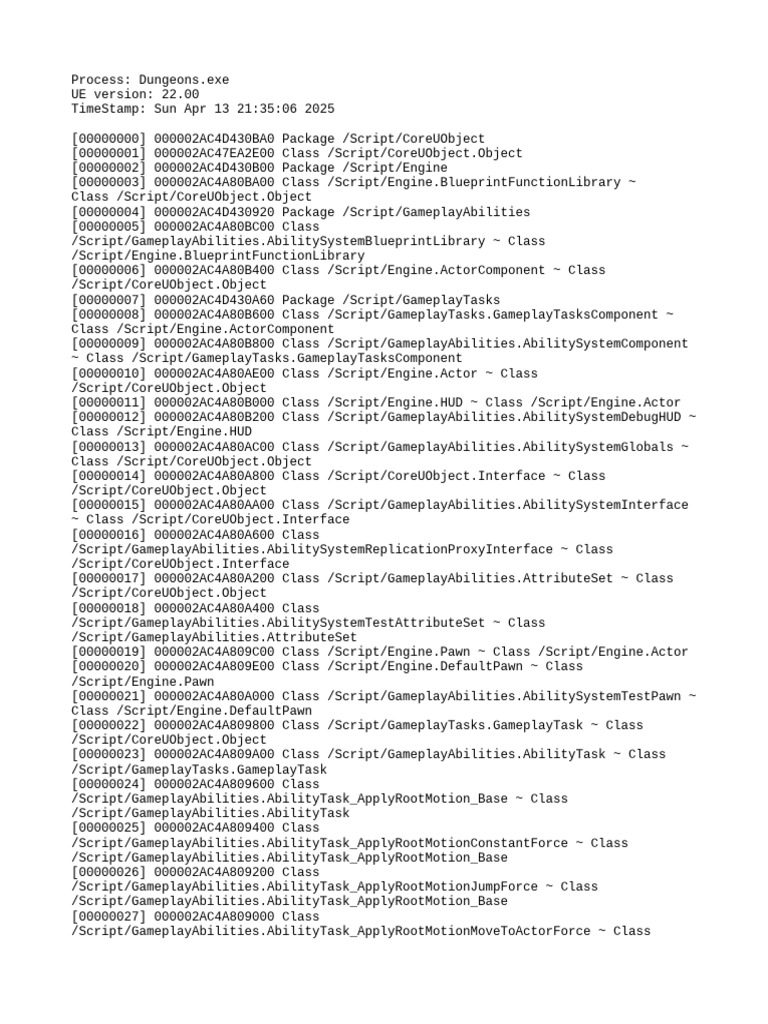 Process: Dungeons.exe
UE version: 22.00
TimeStamp: Sun Apr 13 21:35:06 2025

[00000000] 000002AC4D430BA0 Package /Script/CoreUObject
[00000001] 000002AC47EA2E00 Class /Script/CoreUObject.Object
[00000002] 000002AC4D430B00 Package /Script/Engine
[00000003] 000002AC4A80BA00 Class /Script/Engine.BlueprintFunctionLibrary ~ Class /Script/CoreUObject.Object
[00000004] 000002AC4D430920 Package /Script/GameplayAbilities
[00000005] 000002AC4A80BC00 Class /Script/GameplayAbilities.AbilitySystemBlueprintLibrary ~ Class /Script/Engine.BlueprintFunctionLibrary
[00000006] 000002AC4A80B400 Class /Script/Engine.ActorComponent ~ Class /Script/CoreUObject.Object
[00000007] 000002AC4D430A60 Package /Script/GameplayTasks
[00000008] 000002AC4A80B600 Class /Script/GameplayTasks.GameplayTasksComponent ~ Class /Script/Engine.ActorComponent
[00000009] 000002AC4A80B800 Class /Script/GameplayAbilities.AbilitySystemComponent ~ Class /Script/GameplayTasks.GameplayTasksComponent
[00000010] 000002AC4A80AE00 Class /Script/Engine.Actor ~ Class /Script/CoreUObject.Object
[00000011] 000002AC4A80B000 Class /Script/Engine.HUD ~ Class /Script/Engine.Actor
[00000012] 000002AC4A80B200 Class /Script/GameplayAbilities.AbilitySystemDebugHUD ~ Class /Script/Engine.HUD
[00000013] 000002AC4A80AC00 Class /Script/GameplayAbilities.AbilitySystemGlobals ~ Class /Script/CoreUObject.Object
[00000014] 000002AC4A80A800 Class /Script/CoreUObject.Interface ~ Class /Script/CoreUObject.Object
[00000015] 000002AC4A80AA00 Class /Script/GameplayAbilities.AbilitySystemInterface ~ Class /Script/CoreUObject.Interface
[00000016] 000002AC4A80A600 Class /Script/GameplayAbilities.AbilitySystemReplicationProxyInterface ~ Class /Script/CoreUObject.Interface
[00000017] 000002AC4A80A200 Class /Script/GameplayAbilities.AttributeSet ~ Class /Script/CoreUObject.Object
[00000018] 000002AC4A80A400 Class /Script/GameplayAbilities.AbilitySystemTestAttributeSet ~ Class /Script/GameplayAbilities.AttributeSet
[00000019] 000002AC4A809C00 Class /Script/Engine.Pawn ~ Class /Script/Engine.Actor
[00000020] 000002AC4A809E00 Class /Script/Engine.DefaultPawn ~ Class /Script/Engine.Pawn
[00000021] 000002AC4A80A000 Class /Script/GameplayAbilities.AbilitySystemTestPawn ~ Class /Script/Engine.DefaultPawn
[00000022] 000002AC4A809800 Class /Script/GameplayTasks.GameplayTask ~ Class /Script/CoreUObject.Object
[00000023] 000002AC4A809A00 Class /Script/GameplayAbilities.AbilityTask ~ Class /Script/GameplayTasks.GameplayTask
[00000024] 000002AC4A809600 Class /Script/GameplayAbilities.AbilityTask_ApplyRootMotion_Base ~ Class /Script/GameplayAbilities.AbilityTask
[00000025] 000002AC4A809400 Class /Script/GameplayAbilities.AbilityTask_ApplyRootMotionConstantForce ~ Class /Script/GameplayAbilities.AbilityTask_ApplyRootMotion_Base
[00000026] 000002AC4A809200 Class /Script/GameplayAbilities.AbilityTask_ApplyRootMotionJumpForce ~ Class /Script/GameplayAbilities.AbilityTask_ApplyRootMotion_Base
[00000027] 000002AC4A809000 Class /Script/GameplayAbilities.AbilityTask_ApplyRootMotionMoveToActorForce ~ Class